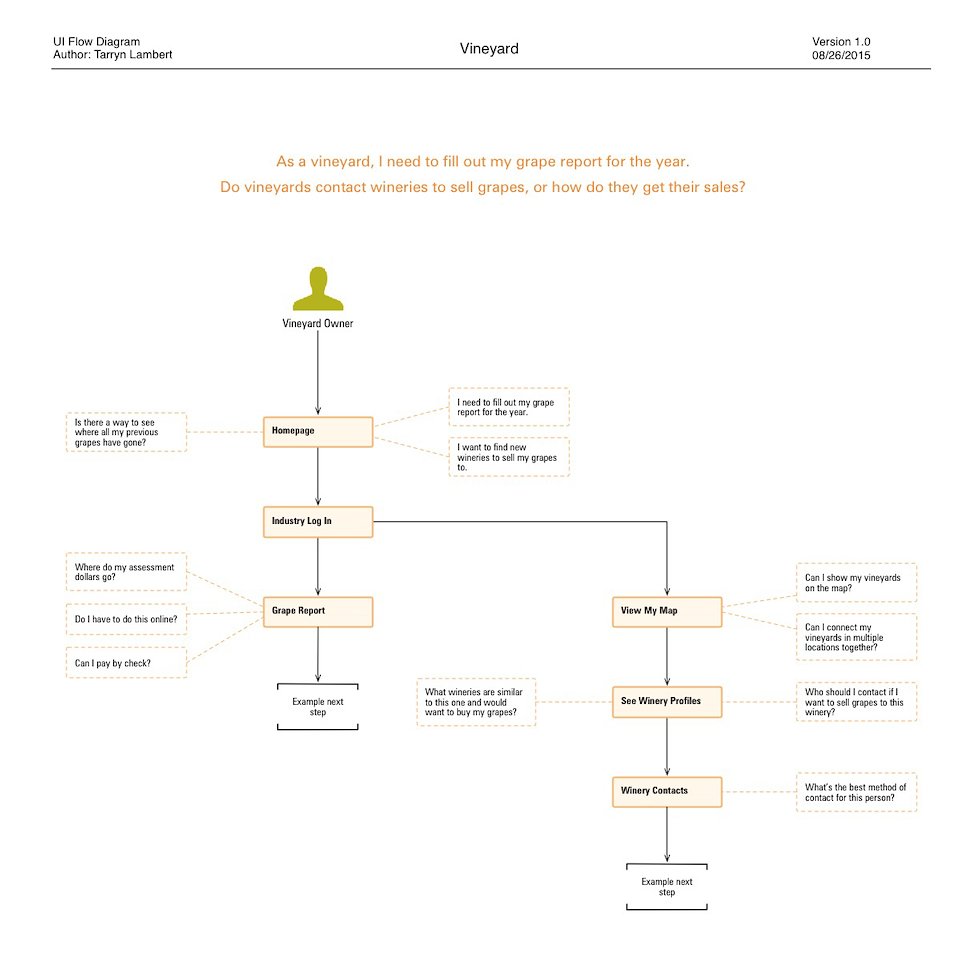 UI Flow Diagram
Author: Tarryn Lambert

Vineyard

Version 1.0
08/26/2015

As a vineyard, I need to fill out my grape report for the year.
Do vineyards contact wineries to sell grapes, or how do they get their sales?

Vineyard Owner

Is there a way to see where all my previous grapes have gone?

Homepage

I need to fill out my grape report for the year.

I want to find new wineries to sell my grapes to.

Industry Log In

Where do my assessment dollars go?

Do I have to do this online?

Can I pay by check?

Grape Report

Example next step

View My Map

Can I show my vineyards on the map?

Can I connect my vineyards in multiple locations together?

What wineries are similar to this one and would want to buy my grapes?

See Winery Profiles

Who should I contact if I want to sell grapes to this winery?

Winery Contacts

What's the best method of contact for this person?

Example next step